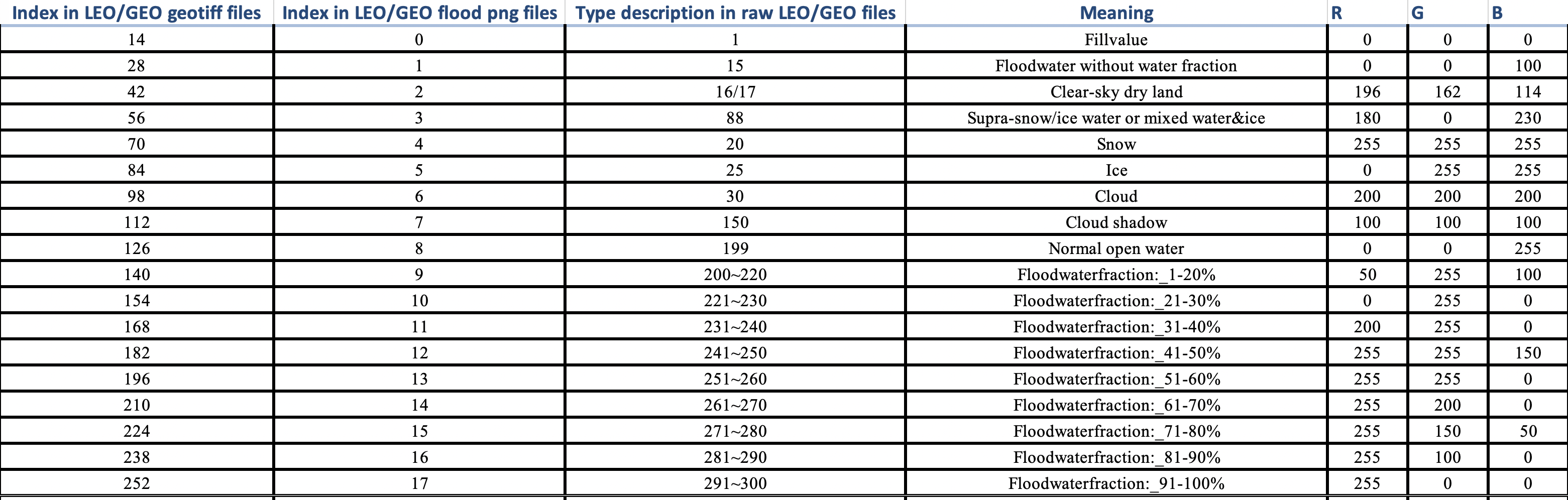 | Index in LEO/GEO geotiff files | Index in LEO/GEO flood png files | Type description in raw LEO/GEO files | Meaning | R | G | B |
|---|---|---|---|---|---|---|
| 14 | 0 | 1 | Fillvalue | 0 | 0 | 0 |
| 28 | 1 | 15 | Floodwater without water fraction | 0 | 0 | 100 |
| 42 | 2 | 16/17 | Clear-sky dry land | 196 | 162 | 114 |
| 56 | 3 | 88 | Supra-snow/ice water or mixed water&ice | 180 | 0 | 230 |
| 70 | 4 | 20 | Snow | 255 | 255 | 255 |
| 84 | 5 | 25 | Ice | 0 | 255 | 255 |
| 98 | 6 | 30 | Cloud | 200 | 200 | 200 |
| 112 | 7 | 150 | Cloud shadow | 100 | 100 | 100 |
| 126 | 8 | 199 | Normal open water | 0 | 0 | 255 |
| 140 | 9 | 200~220 | Floodwaterfraction:_1-20% | 50 | 255 | 100 |
| 154 | 10 | 221~230 | Floodwaterfraction:_21-30% | 0 | 255 | 0 |
| 168 | 11 | 231~240 | Floodwaterfraction:_31-40% | 200 | 255 | 0 |
| 182 | 12 | 241~250 | Floodwaterfraction:_41-50% | 255 | 255 | 150 |
| 196 | 13 | 251~260 | Floodwaterfraction:_51-60% | 255 | 255 | 0 |
| 210 | 14 | 261~270 | Floodwaterfraction:_61-70% | 255 | 200 | 0 |
| 224 | 15 | 271~280 | Floodwaterfraction:_71-80% | 255 | 150 | 50 |
| 238 | 16 | 281~290 | Floodwaterfraction:_81-90% | 255 | 100 | 0 |
| 252 | 17 | 291~300 | Floodwaterfraction:_91-100% | 255 | 0 | 0 |